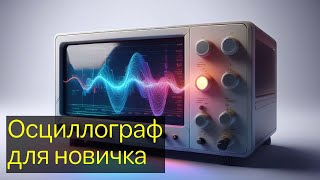 Осциллограф
для новичка